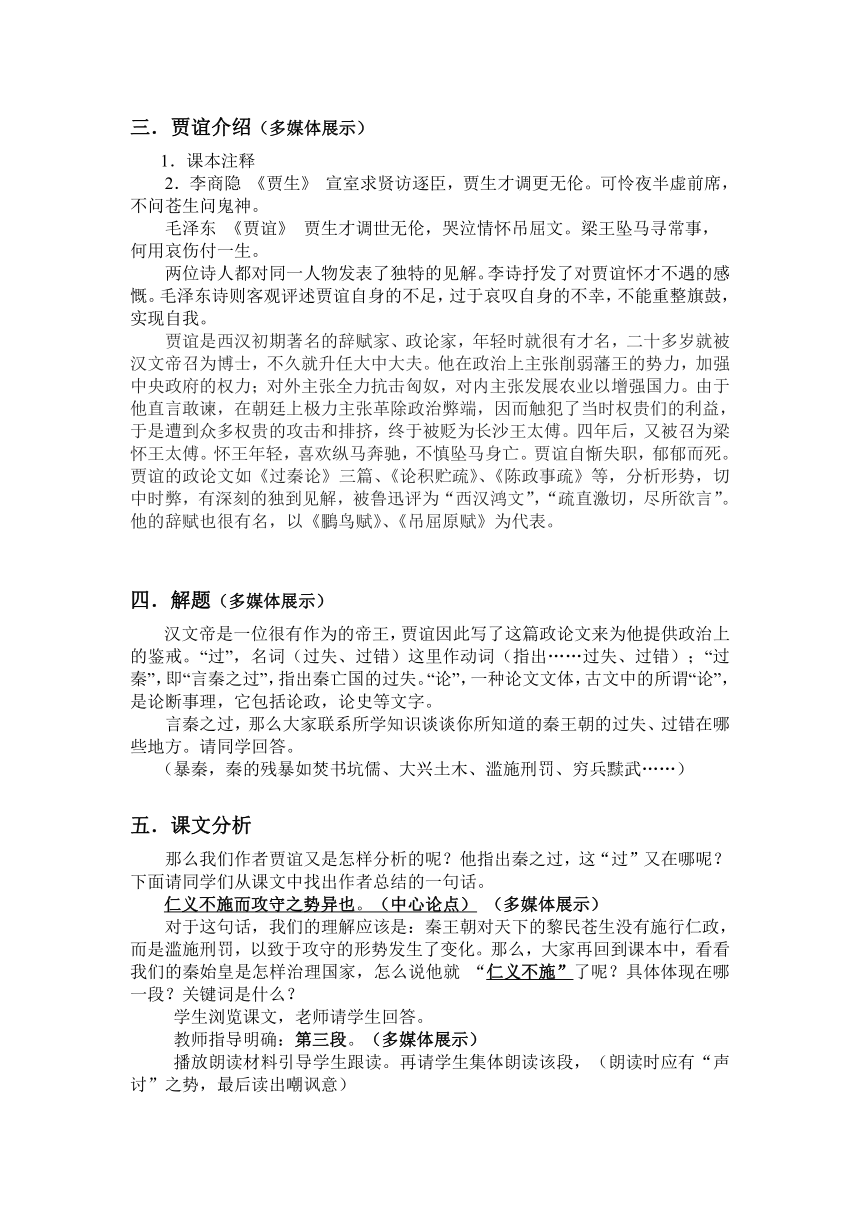 三．贾谊介绍（多媒体展示）

1．课本注释

2．李商隐 《贾生》 宣室求贤访逐臣，贾生才调更无伦。可怜夜半虚前席，不问苍生问鬼神。

毛泽东 《贾谊》 贾生才调世无伦，哭泣情怀吊屈文。梁王坠马寻常事，何用哀伤付一生。

两位诗人都对同一人物发表了独特的见解。李诗抒发了对贾谊怀才不遇的感慨。毛泽东诗则客观评述贾谊自身的不足，过于哀叹自身的不幸，不能重整旗鼓，实现自我。

贾谊是西汉初期著名的辞赋家、政论家，年轻时就很有才名，二十多岁就被汉文帝召为博士，不久就升任大中大夫。他在政治上主张削弱藩王的势力，加强中央政府的权力；对外主张全力抗击匈奴，对内主张发展农业以增强国力。由于他直言敢谏，在朝廷上极力主张革除政治弊端，因而触犯了当时权贵们的利益，于是遭到众多权贵的攻击和排挤，终于被贬为长沙王太傅。四年后，又被召为梁怀王太傅。怀王年轻，喜欢纵马奔驰，不慎坠马身亡。贾谊自惭失职，郁郁而死。贾谊的政论文如《过秦论》三篇、《论积贮疏》、《陈政事疏》等，分析形势，切中时弊，有深刻的独到见解，被鲁迅评为“西汉鸿文”，“疏直激切，尽所欲言”。他的辞赋也很有名，以《鹏鸟赋》、《吊屈原赋》为代表。

四．解题（多媒体展示）

汉文帝是一位很有作为的帝王，贾谊因此写了这篇政论文来为他提供政治上的鉴戒。“过”，名词（过失、过错）这里作动词（指出……过失、过错）；“过秦”，即“言秦之过”，指出秦亡国的过失。“论”，一种论文文体，古文中的所谓“论”，是论断事理，它包括论政，论史等文字。

言秦之过，那么大家联系所学知识谈谈你所知道的秦王朝的过失、过错在哪些地方。请同学回答。

（暴秦，秦的残暴如焚书坑儒、大兴土木、滥施刑罚、穷兵黩武……）

五．课文分析

那么我们作者贾谊又是怎样分析的呢？他指出秦之过，这“过”又在哪呢？下面请同学们从课文中找出作者总结的一句话。

仁义不施而攻守之势异也。（中心论点） （多媒体展示）

对于这句话，我们的理解应该是：秦王朝对天下的黎民苍生没有施行仁政，而是滥施刑罚，以致于攻守的形势发生了变化。那么，大家再回到课本中，看看我们的秦始皇是怎样治理国家，怎么说他就 “仁义不施”了呢？具体体现在哪一段？关键词是什么？

学生浏览课文，老师请学生回答。

教师指导明确：第三段。（多媒体展示）

播放朗读材料引导学生跟读。再请学生集体朗读该段，（朗读时应有“声讨”之势，最后读出嘲讽意）